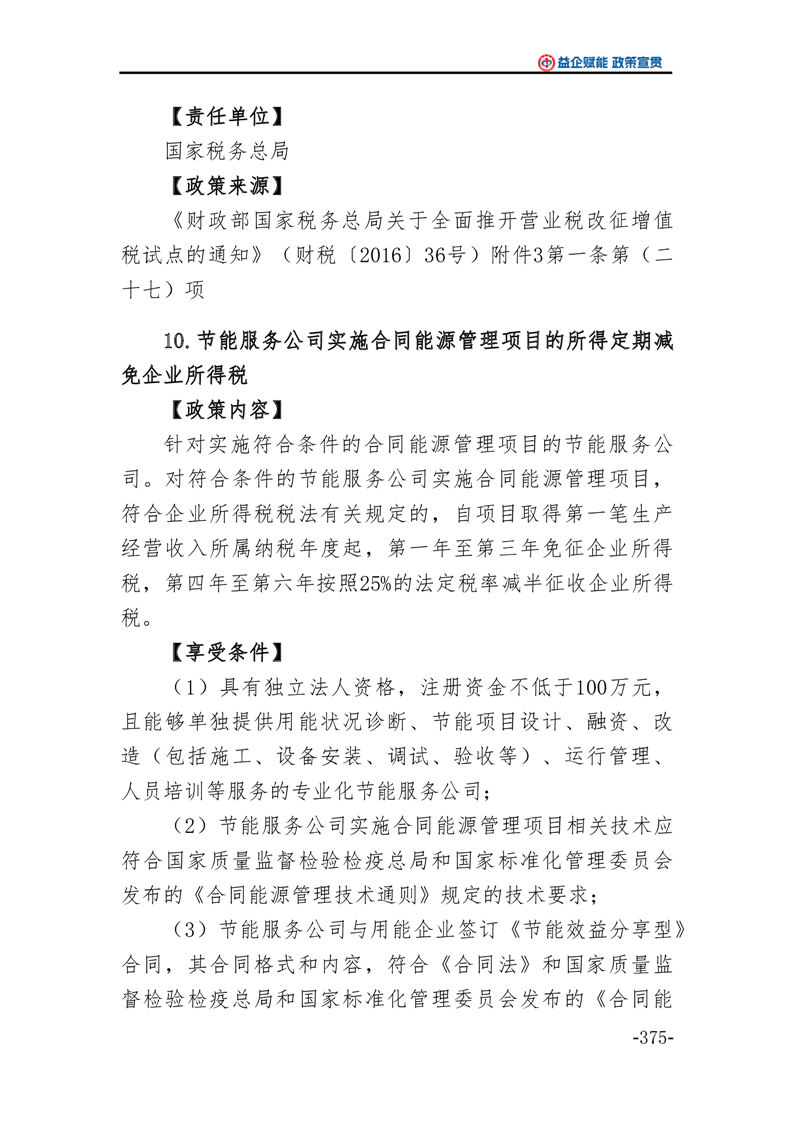 益企赋能 政策宣贯

【责任单位】

国家税务总局

【政策来源】

《财政部国家税务总局关于全面推开营业税改征增值税试点的通知》（财税〔2016〕36号）附件3第一条第（二十七）项

10.节能服务公司实施合同能源管理项目的所得定期减免企业所得税

【政策内容】

针对实施符合条件的合同能源管理项目的节能服务公司。对符合条件的节能服务公司实施合同能源管理项目，符合企业所得税税法有关规定的，自项目取得第一笔生产经营收入所属纳税年度起，第一年至第三年免征企业所得税，第四年至第六年按照25%的法定税率减半征收企业所得税。

【享受条件】

（1）具有独立法人资格，注册资金不低于100万元，且能够单独提供用能状况诊断、节能项目设计、融资、改造（包括施工、设备安装、调试、验收等）、运行管理、人员培训等服务的专业化节能服务公司；

（2）节能服务公司实施合同能源管理项目相关技术应符合国家质量监督检验检疫总局和国家标准化管理委员会发布的《合同能源管理技术通则》规定的技术要求；

（3）节能服务公司与用能企业签订《节能效益分享型》合同，其合同格式和内容，符合《合同法》和国家质量监督检验检疫总局和国家标准化管理委员会发布的《合同能

-375-